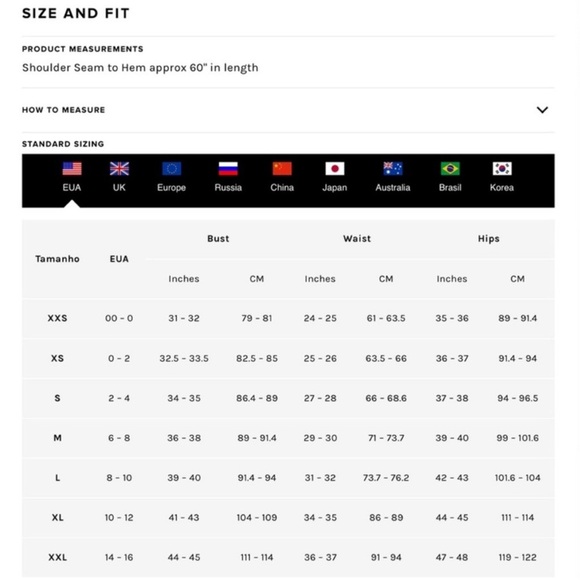 SIZE AND FIT

PRODUCT MEASUREMENTS
Shoulder Seam to Hem approx 60" in length

HOW TO MEASURE

STANDARD SIZING

EUA UK Europe Russia China Japan Australia Brasil Korea

| Tamanho | EUA | Bust Inches | Bust CM | Waist Inches | Waist CM | Hips Inches | Hips CM |
|---|---|---|---|---|---|---|---|
| XXS | 00 - 0 | 31 - 32 | 79 - 81 | 24 - 25 | 61 - 63.5 | 35 - 36 | 89 - 91.4 |
| XS | 0 - 2 | 32.5 - 33.5 | 82.5 - 85 | 25 - 26 | 63.5 - 66 | 36 - 37 | 91.4 - 94 |
| S | 2 - 4 | 34 - 35 | 86.4 - 89 | 27 - 28 | 66 - 68.6 | 37 - 38 | 94 - 96.5 |
| M | 6 - 8 | 36 - 38 | 89 - 91.4 | 29 - 30 | 71 - 73.7 | 39 - 40 | 99 - 101.6 |
| L | 8 - 10 | 39 - 40 | 91.4 - 94 | 31 - 32 | 73.7 - 76.2 | 42 - 43 | 101.6 - 104 |
| XL | 10 - 12 | 41 - 43 | 104 - 109 | 34 - 35 | 86 - 89 | 44 - 45 | 111 - 114 |
| XXL | 14 - 16 | 44 - 45 | 111 - 114 | 36 - 37 | 91 - 94 | 47 - 48 | 119 - 122 |